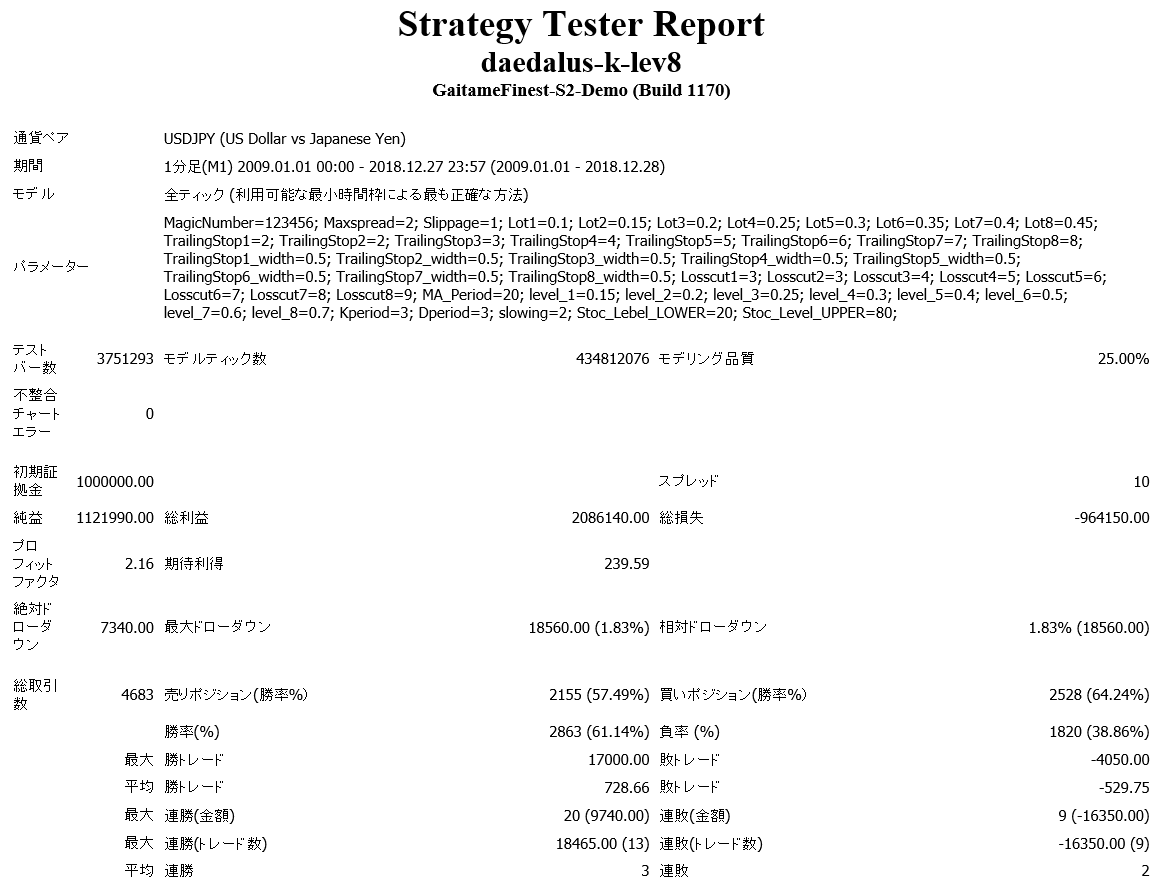 Strategy Tester Report
daedalus-k-lev8
GaitameFinest-S2-Demo (Build 1170)

| | | | | | |
|---|---|---|---|---|---|
| 通貨ペア | USDJPY (US Dollar vs Japanese Yen) | | | | |
| 期間 | 1分足(M1) 2009.01.01 00:00 - 2018.12.27 23:57 (2009.01.01 - 2018.12.28) | | | | |
| モデル | 全ティック (利用可能な最小時間枠による最も正確な方法) | | | | |
| パラメーター | MagicNumber=123456; Maxspread=2; Slippage=1; Lot1=0.1; Lot2=0.15; Lot3=0.2; Lot4=0.25; Lot5=0.3; Lot6=0.35; Lot7=0.4; Lot8=0.45; TrailingStop1=2; TrailingStop2=2; TrailingStop3=3; TrailingStop4=4; TrailingStop5=5; TrailingStop6=6; TrailingStop7=7; TrailingStop8=8; TrailingStop1_width=0.5; TrailingStop2_width=0.5; TrailingStop3_width=0.5; TrailingStop4_width=0.5; TrailingStop5_width=0.5; TrailingStop6_width=0.5; TrailingStop7_width=0.5; TrailingStop8_width=0.5; Losscut1=3; Losscut2=3; Losscut3=4; Losscut4=5; Losscut5=6; Losscut6=7; Losscut7=8; Losscut8=9; MA_Period=20; level_1=0.15; level_2=0.2; level_3=0.25; level_4=0.3; level_5=0.4; level_6=0.5; level_7=0.6; level_8=0.7; Kperiod=3; Dperiod=3; slowing=2; Stoc_Lebel_LOWER=20; Stoc_Level_UPPER=80; | | | | |
| テストバー数 | 3751293 | モデルティック数 | 434812076 | モデリング品質 | 25.00% |
| 不整合チャートエラー | 0 | | | | |
| 初期証拠金 | 1000000.00 | | | スプレッド | 10 |
| 純益 | 1121990.00 | 総利益 | 2086140.00 | 総損失 | -964150.00 |
| プロフィットファクタ | 2.16 | 期待利得 | 239.59 | | |
| 絶対ドローダウン | 7340.00 | 最大ドローダウン | 18560.00 (1.83%) | 相対ドローダウン | 1.83% (18560.00) |
| 総取引数 | 4683 | 売りポジション(勝率%) | 2155 (57.49%) | 買いポジション(勝率%) | 2528 (64.24%) |
| | | 勝率(%) | 2863 (61.14%) | 負率 (%) | 1820 (38.86%) |
| | 最大 | 勝トレード | 17000.00 | 敗トレード | -4050.00 |
| | 平均 | 勝トレード | 728.66 | 敗トレード | -529.75 |
| | 最大 | 連勝(金額) | 20 (9740.00) | 連敗(金額) | 9 (-16350.00) |
| | 最大 | 連勝(トレード数) | 18465.00 (13) | 連敗(トレード数) | -16350.00 (9) |
| | 平均 | 連勝 | 3 | 連敗 | 2 |